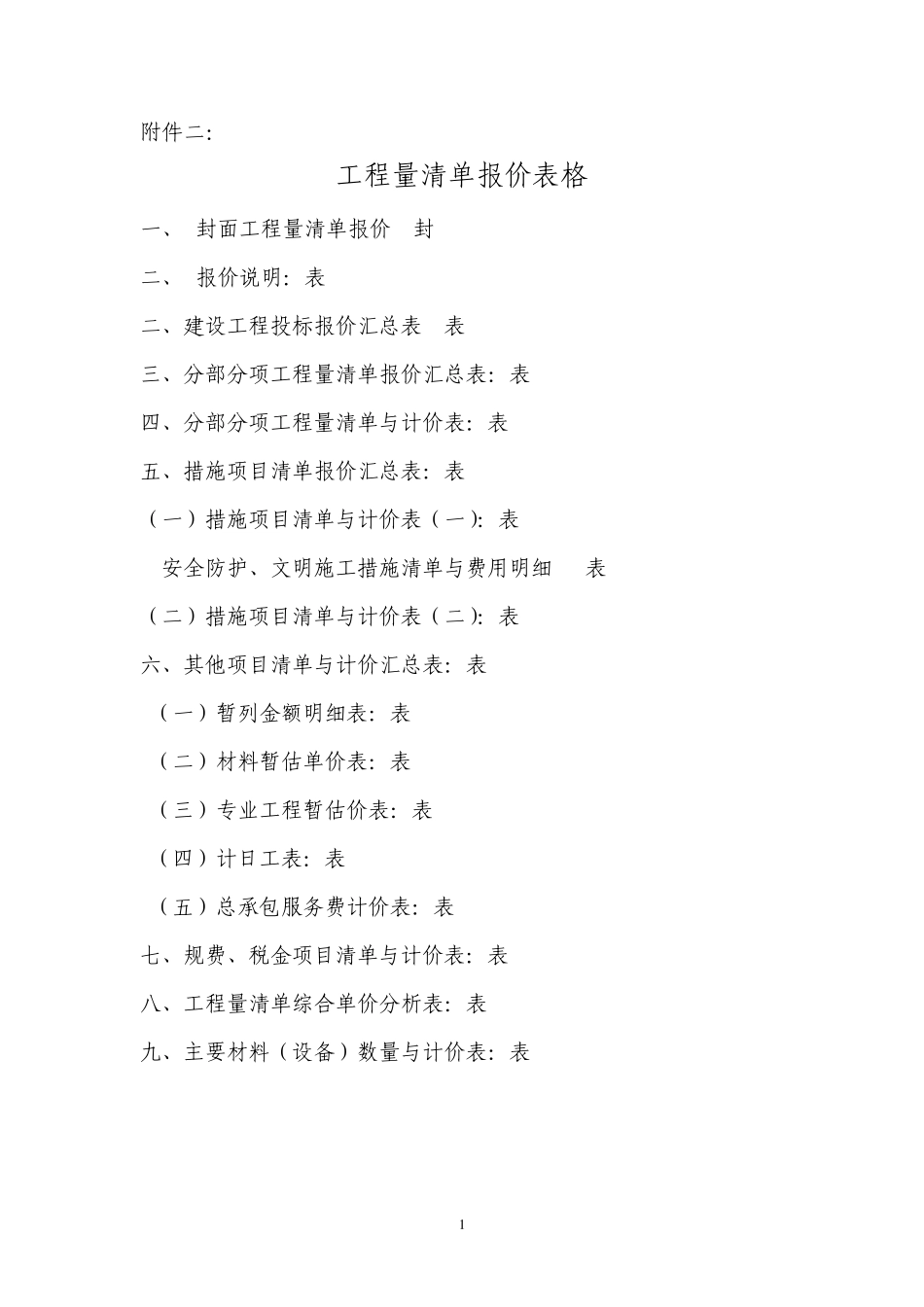 附件二:

工程量清单报价表格

一、 封面工程量清单报价 封

二、 报价说明：表

二、建设工程投标报价汇总表 表

三、分部分项工程量清单报价汇总表：表

四、分部分项工程量清单与计价表：表

五、措施项目清单报价汇总表：表

（一）措施项目清单与计价表（一）：表

安全防护、文明施工措施清单与费用明细 表

（二）措施项目清单与计价表（二）：表

六、其他项目清单与计价汇总表：表

（一）暂列金额明细表：表

（二）材料暂估单价表：表

（三）专业工程暂估价表：表

（四）计日工表：表

（五）总承包服务费计价表：表

七、规费、税金项目清单与计价表：表

八、工程量清单综合单价分析表：表

九、主要材料（设备）数量与计价表：表

1